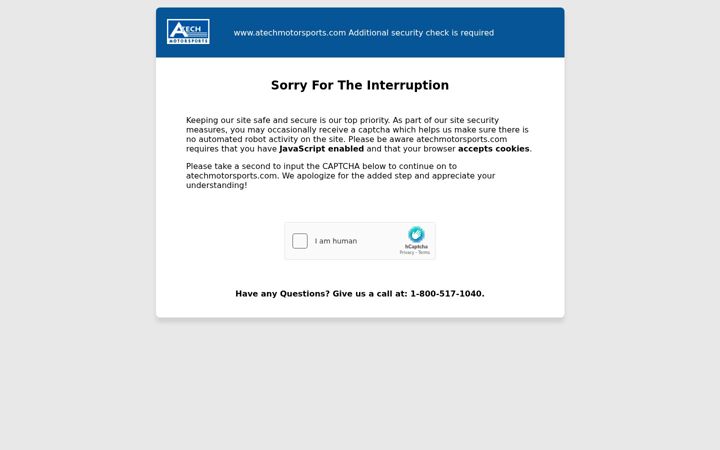 ATECH MOTORSPORTS

www.atechmotorsports.com Additional security check is required

Sorry For The Interruption

Keeping our site safe and secure is our top priority. As part of our site security measures, you may occasionally receive a captcha which helps us make sure there is no automated robot activity on the site. Please be aware atechmotorsports.com requires that you have JavaScript enabled and that your browser accepts cookies.

Please take a second to input the CAPTCHA below to continue on to atechmotorsports.com. We apologize for the added step and appreciate your understanding!

I am human

hCaptcha
Privacy - Terms

Have any Questions? Give us a call at: 1-800-517-1040.